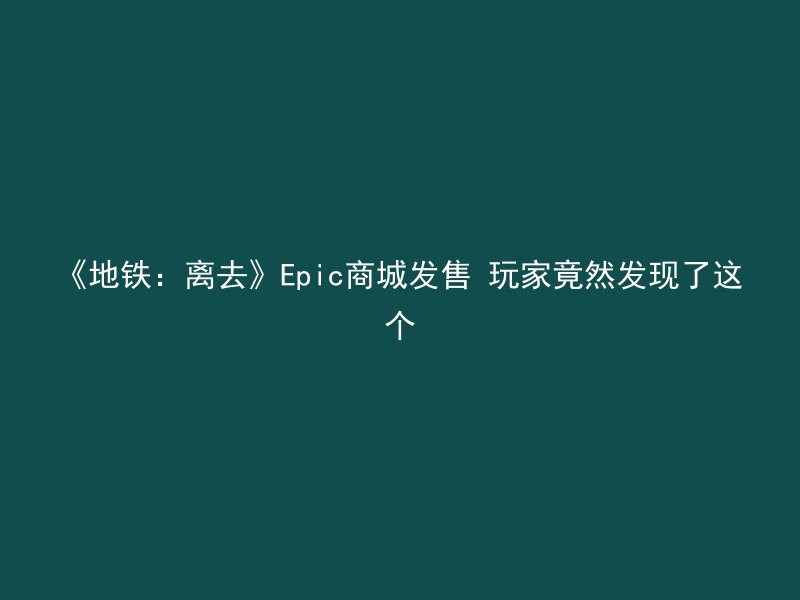 《地铁：离去》Epic商城发售 玩家竟然发现了这个